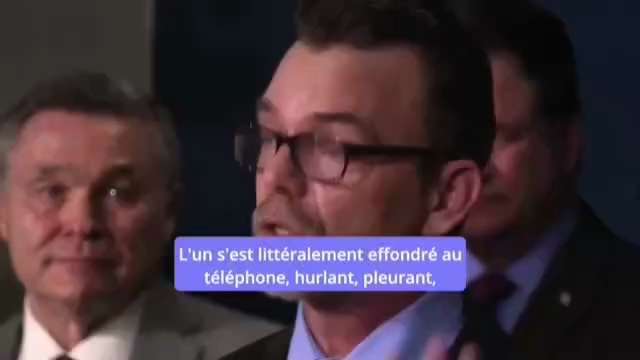 L'un s'est littéralement effondré au téléphone, hurlant, pleurant,